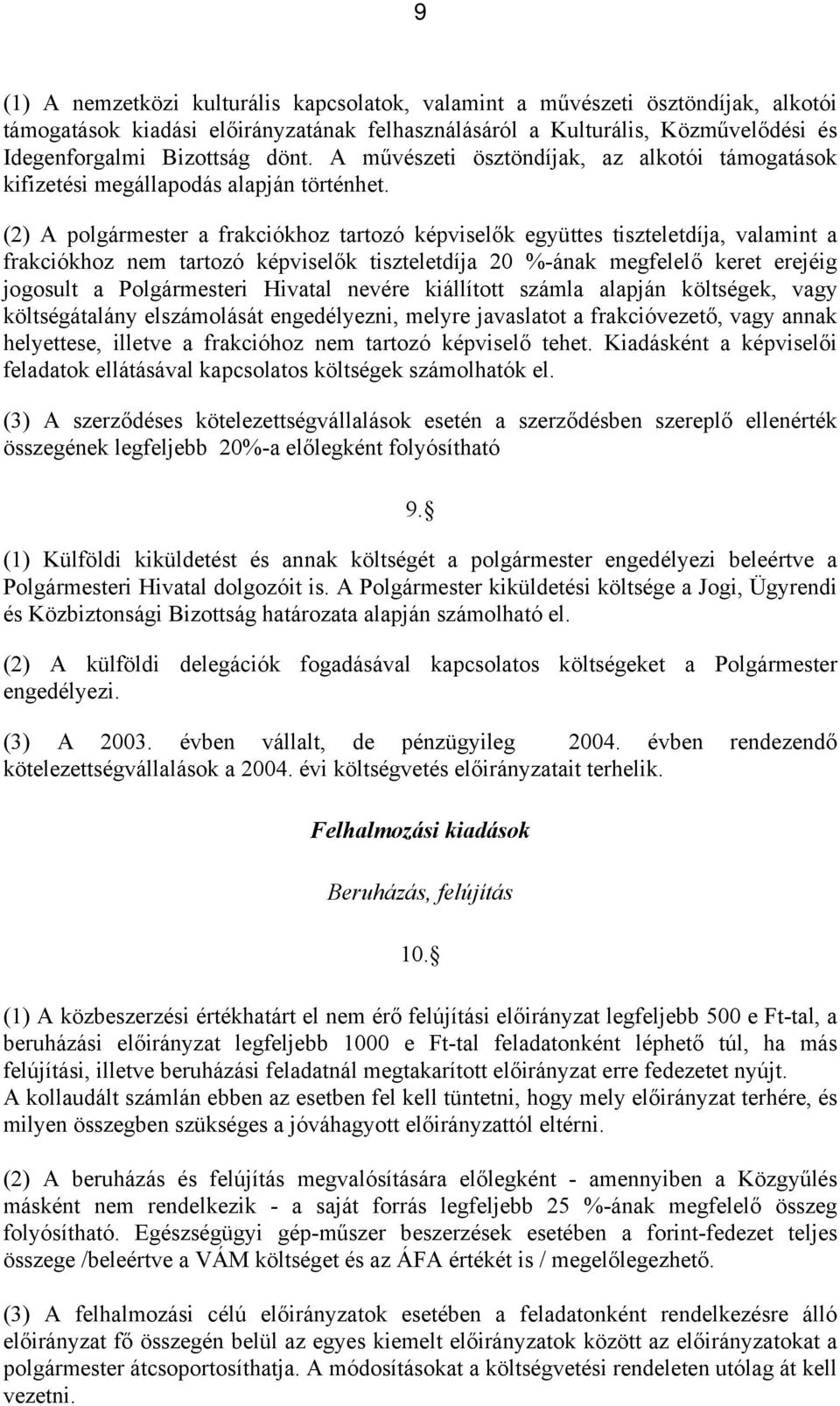 9

(1) A nemzetközi kulturális kapcsolatok, valamint a művészeti ösztöndíjak, alkotói támogatások kiadási előirányzatának felhasználásáról a Kulturális, Közművelődési és Idegenforgalmi Bizottság dönt. A művészeti ösztöndíjak, az alkotói támogatások kifizetési megállapodás alapján történhet.

(2) A polgármester a frakciókhoz tartozó képviselők együttes tiszteletdíja, valamint a frakciókhoz nem tartozó képviselők tiszteletdíja 20 %-ának megfelelő keret erejéig jogosult a Polgármesteri Hivatal nevére kiállított számla alapján költségek, vagy költségátalány elszámolását engedélyezni, melyre javaslatot a frakcióvezető, vagy annak helyettese, illetve a frakcióhoz nem tartozó képviselő tehet. Kiadásként a képviselői feladatok ellátásával kapcsolatos költségek számolhatók el.

(3) A szerződéses kötelezettségvállalások esetén a szerződésben szereplő ellenérték összegének legfeljebb 20%-a előlegként folyósítható

9.§

(1) Külföldi kiküldetést és annak költségét a polgármester engedélyezi beleértve a Polgármesteri Hivatal dolgozóit is. A Polgármester kiküldetési költsége a Jogi, Ügyrendi és Közbiztonsági Bizottság határozata alapján számolható el.

(2) A külföldi delegációk fogadásával kapcsolatos költségeket a Polgármester engedélyezi.

(3) A 2003. évben vállalt, de pénzügyileg 2004. évben rendezendő kötelezettségvállalások a 2004. évi költségvetés előirányzatait terhelik.

Felhalmozási kiadások

Beruházás, felújítás

10.§

(1) A közbeszerzési értékhatárt el nem érő felújítási előirányzat legfeljebb 500 e Ft-tal, a beruházási előirányzat legfeljebb 1000 e Ft-tal feladatonként léphető túl, ha más felújítási, illetve beruházási feladatnál megtakarított előirányzat erre fedezetet nyújt.
A kollaudált számlán ebben az esetben fel kell tüntetni, hogy mely előirányzat terhére, és milyen összegben szükséges a jóváhagyott előirányzattól eltérni.

(2) A beruházás és felújítás megvalósítására előlegként - amennyiben a Közgyűlés másként nem rendelkezik - a saját forrás legfeljebb 25 %-ának megfelelő összeg folyósítható. Egészségügyi gép-műszer beszerzések esetében a forint-fedezet teljes összege /beleértve a VÁM költséget és az ÁFA értékét is / megelőlegezhető.

(3) A felhalmozási célú előirányzatok esetében a feladatonként rendelkezésre álló előirányzat fő összegén belül az egyes kiemelt előirányzatok között az előirányzatokat a polgármester átcsoportosíthatja. A módosításokat a költségvetési rendeleten utólag át kell vezetni.